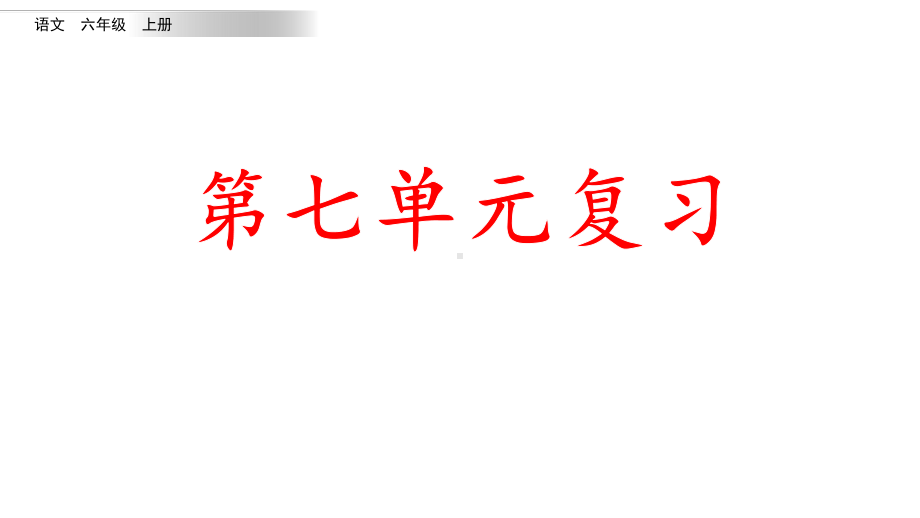 语文　六年级　上册

第七单元复习